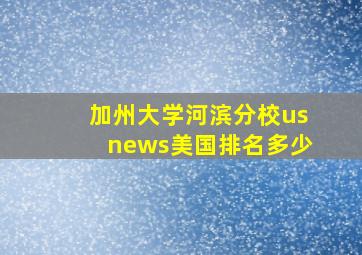 加州大学河滨分校us news美国排名多少